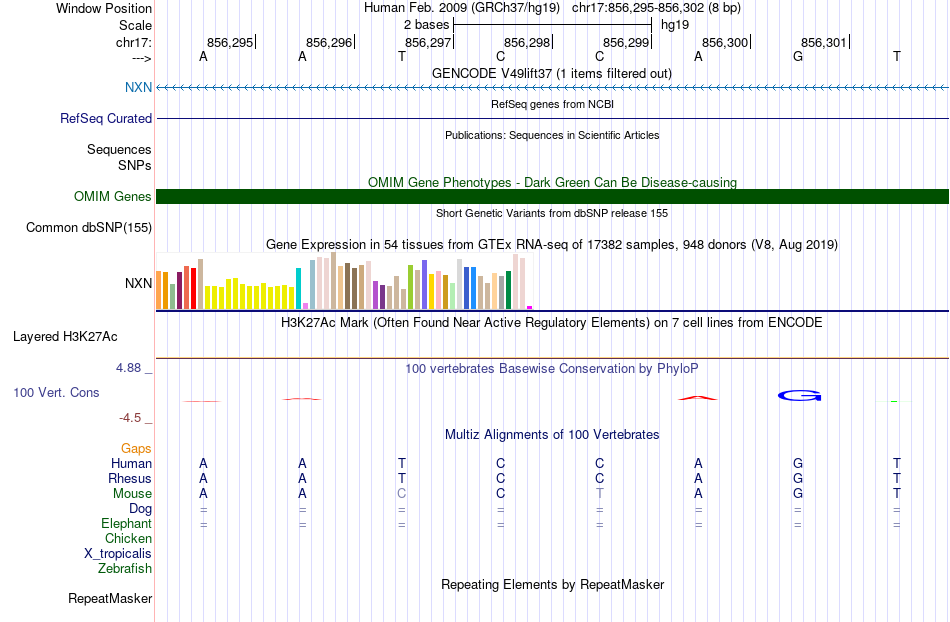 Window Position Human Feb. 2009 (GRCh37/hg19) chr17:856,295-856,302 (8 bp)
Scale 2 bases hg19
chr17: 856,295 856,296 856,297 856,298 856,299 856,300 856,301
---> A A T C C A G T
GENCODE V49lift37 (1 items filtered out)
NXN
RefSeq genes from NCBI
RefSeq Curated
Publications: Sequences in Scientific Articles
Sequences
SNPs
OMIM Gene Phenotypes - Dark Green Can Be Disease-causing
OMIM Genes
Short Genetic Variants from dbSNP release 155
Common dbSNP(155)
Gene Expression in 54 tissues from GTEx RNA-seq of 17382 samples, 948 donors (V8, Aug 2019)
NXN
H3K27Ac Mark (Often Found Near Active Regulatory Elements) on 7 cell lines from ENCODE
Layered H3K27Ac
4.88 _ 100 vertebrates Basewise Conservation by PhyloP
100 Vert. Cons
-4.5 _
Multiz Alignments of 100 Vertebrates
Gaps
Human A A T C C A G T
Rhesus A A T C C A G T
Mouse A A C C T A G T
Dog = = = = = = = =
Elephant = = = = = = = =
Chicken
X_tropicalis
Zebrafish
Repeating Elements by RepeatMasker
RepeatMasker